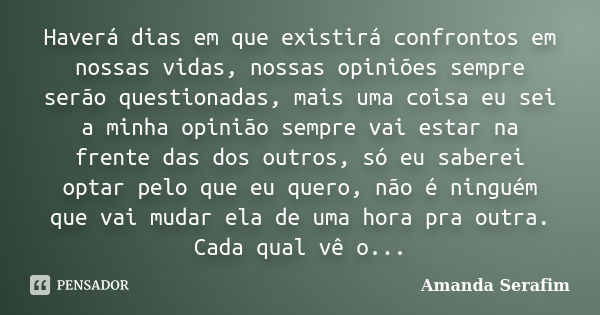 Haverá dias em que existirá confrontos em nossas vidas, nossas opiniões sempre serão questionadas, mais uma coisa eu sei a minha opinião sempre vai estar na frente das dos outros, só eu saberei optar pelo que eu quero, não é ninguém que vai mudar ela de uma hora pra outra. Cada qual vê o...

PENSADOR

Amanda Serafim